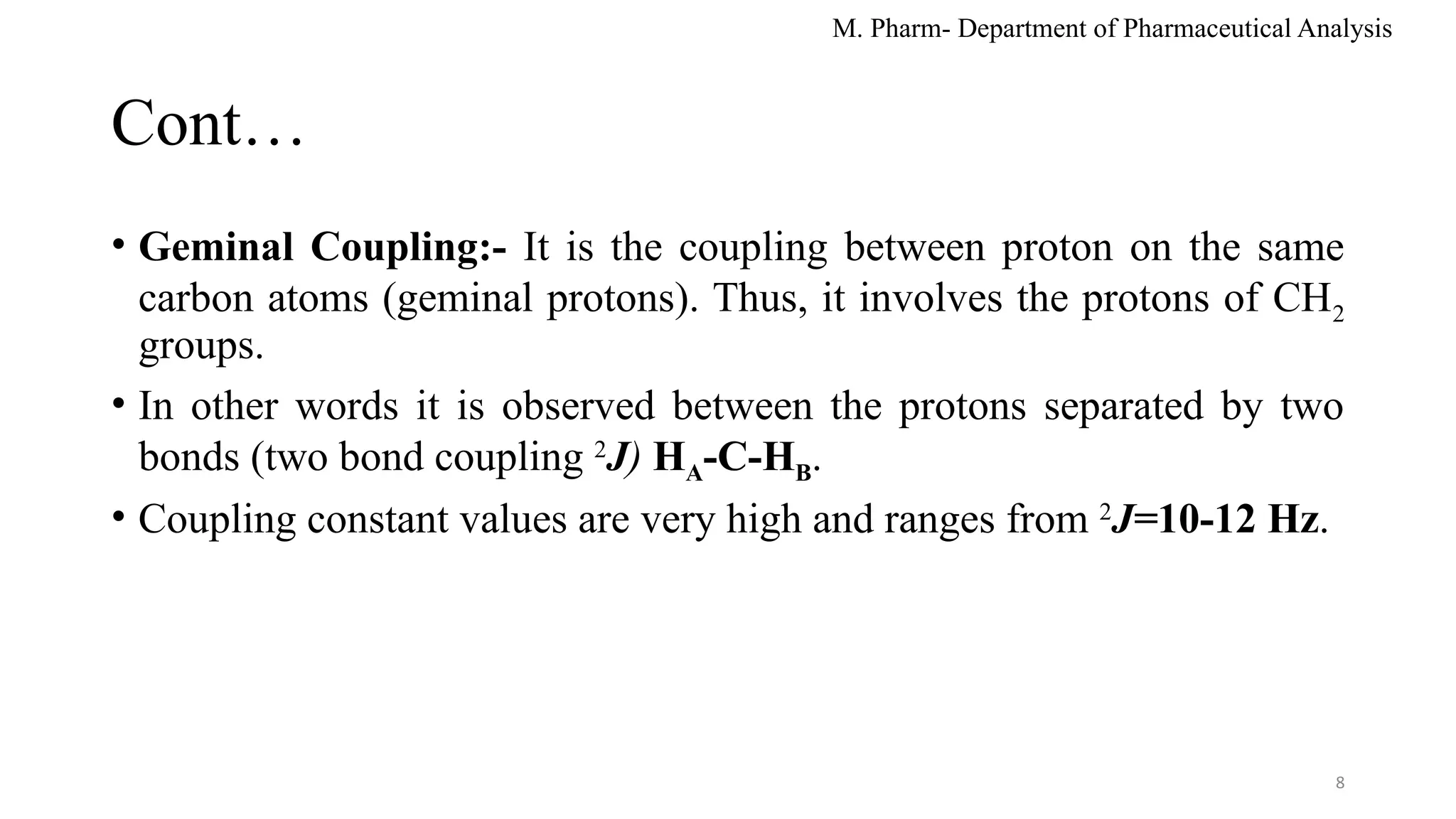 M. Pharm- Department of Pharmaceutical Analysis

Cont…

• Geminal Coupling:- It is the coupling between proton on the same carbon atoms (geminal protons). Thus, it involves the protons of $CH_2$ groups.

• In other words it is observed between the protons separated by two bonds (two bond coupling $^2J$) $H_A$-C-$H_B$.

• Coupling constant values are very high and ranges from $^2J$=10-12 Hz.

8